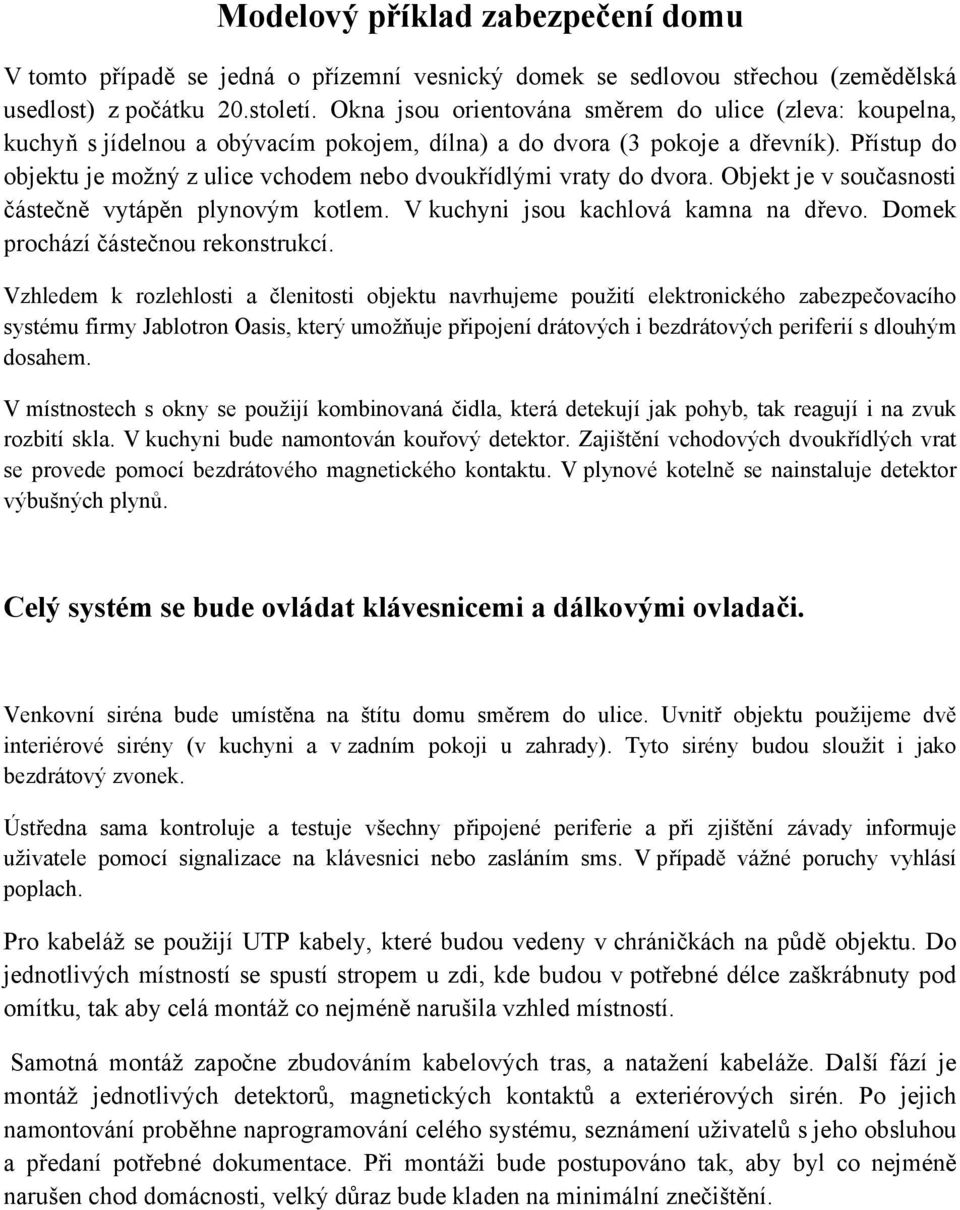 Modelový příklad zabezpečení domu

V tomto případě se jedná o přízemní vesnický domek se sedlovou střechou (zemědělská usedlost) z počátku 20.století. Okna jsou orientována směrem do ulice (zleva: koupelna, kuchyň s jídelnou a obývacím pokojem, dílna) a do dvora (3 pokoje a dřevník). Přístup do objektu je možný z ulice vchodem nebo dvoukřídlými vraty do dvora. Objekt je v současnosti částečně vytápěn plynovým kotlem. V kuchyni jsou kachlová kamna na dřevo. Domek prochází částečnou rekonstrukcí.

Vzhledem k rozlehlosti a členitosti objektu navrhujeme použití elektronického zabezpečovacího systému firmy Jablotron Oasis, který umožňuje připojení drátových i bezdrátových periferií s dlouhým dosahem.

V místnostech s okny se použijí kombinovaná čidla, která detekují jak pohyb, tak reagují i na zvuk rozbití skla. V kuchyni bude namontován kouřový detektor. Zajištění vchodových dvoukřídlých vrat se provede pomocí bezdrátového magnetického kontaktu. V plynové kotelně se nainstaluje detektor výbušných plynů.

Celý systém se bude ovládat klávesnicemi a dálkovými ovladači.

Venkovní siréna bude umístěna na štítu domu směrem do ulice. Uvnitř objektu použijeme dvě interiérové sirény (v kuchyni a v zadním pokoji u zahrady). Tyto sirény budou sloužit i jako bezdrátový zvonek.

Ústředna sama kontroluje a testuje všechny připojené periferie a při zjištění závady informuje uživatele pomocí signalizace na klávesnici nebo zasláním sms. V případě vážné poruchy vyhlásí poplach.

Pro kabeláž se použijí UTP kabely, které budou vedeny v chráničkách na půdě objektu. Do jednotlivých místností se spustí stropem u zdi, kde budou v potřebné délce zaškrábnuty pod omítku, tak aby celá montáž co nejméně narušila vzhled místností.

Samotná montáž započne zbudováním kabelových tras, a natažení kabeláže. Další fází je montáž jednotlivých detektorů, magnetických kontaktů a exteriérových sirén. Po jejich namontování proběhne naprogramování celého systému, seznámení uživatelů s jeho obsluhou a předaní potřebné dokumentace. Při montáži bude postupováno tak, aby byl co nejméně narušen chod domácnosti, velký důraz bude kladen na minimální znečištění.